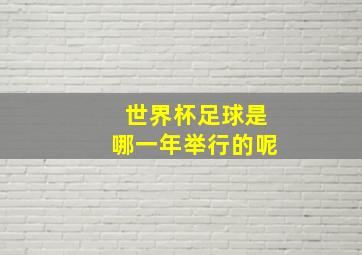 世界杯足球是
哪一年举行的呢